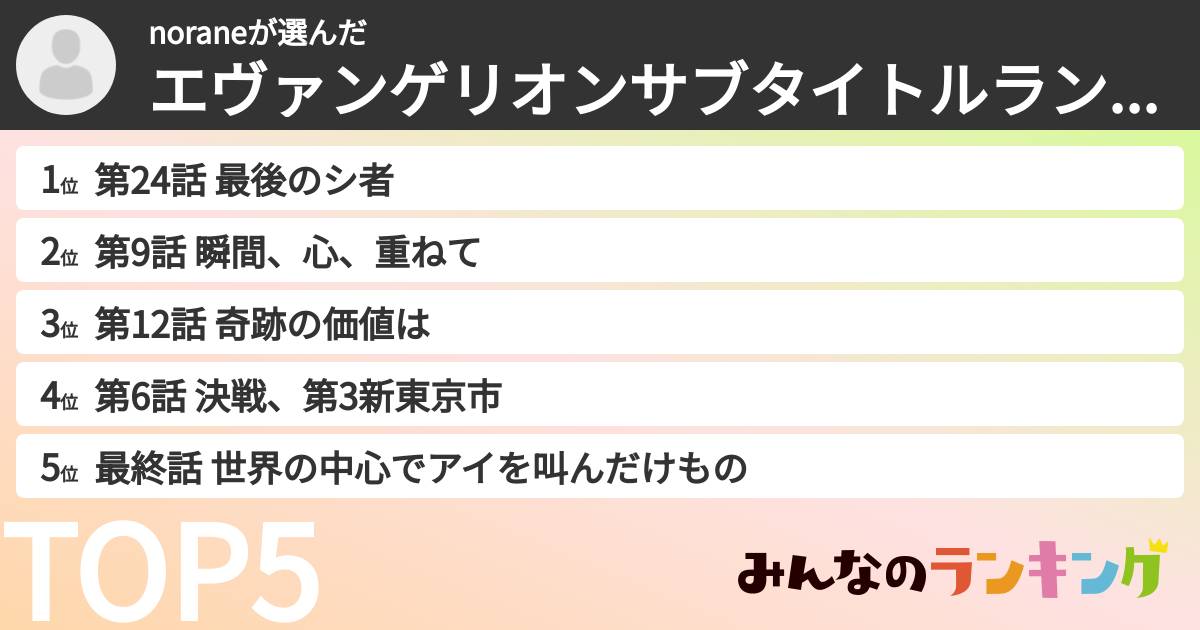 noraneが選んだ
エヴァンゲリオンサブタイトルラン…

1位 第24話 最後のシ者
2位 第9話 瞬間、心、重ねて
3位 第12話 奇跡の価値は
4位 第6話 決戦、第3新東京市
5位 最終話 世界の中心でアイを叫んだけもの

TOP5

みんなのランキング